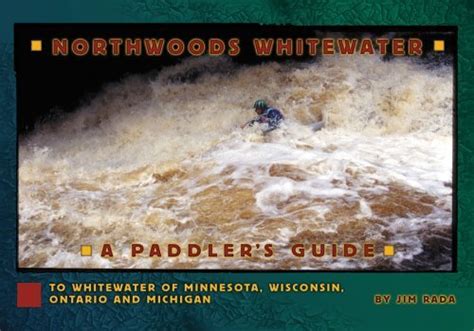 NORTHWOODS WHITEWATER

A PADDLER'S GUIDE

TO WHITEWATER OF MINNESOTA, WISCONSIN, ONTARIO AND MICHIGAN

BY JIM RADA